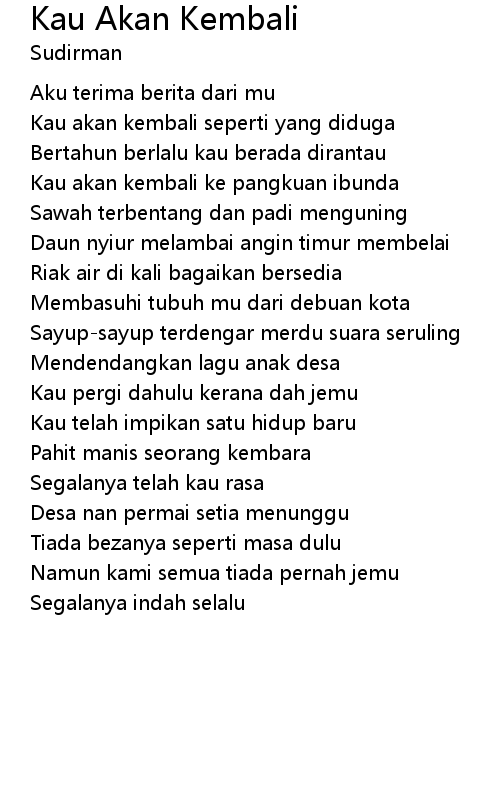 Kau Akan Kembali
Sudirman

Aku terima berita dari mu
Kau akan kembali seperti yang diduga
Bertahun berlalu kau berada dirantau
Kau akan kembali ke pangkuan ibunda
Sawah terbentang dan padi menguning
Daun nyiur melambai angin timur membelai
Riak air di kali bagaikan bersedia
Membasuhi tubuh mu dari debuan kota
Sayup-sayup terdengar merdu suara seruling
Mendendangkan lagu anak desa
Kau pergi dahulu kerana dah jemu
Kau telah impikan satu hidup baru
Pahit manis seorang kembara
Segalanya telah kau rasa
Desa nan permai setia menunggu
Tiada bezanya seperti masa dulu
Namun kami semua tiada pernah jemu
Segalanya indah selalu